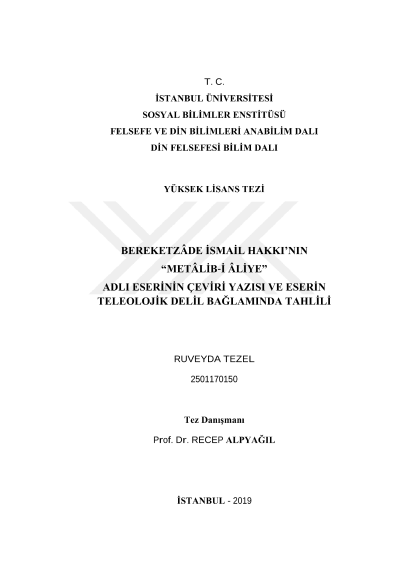 T. C.
İSTANBUL ÜNİVERSİTESİ
SOSYAL BİLİMLER ENSTİTÜSÜ
FELSEFE VE DİN BİLİMLERİ ANABİLİM DALI
DİN FELSEFESİ BİLİM DALI

YÜKSEK LİSANS TEZİ

BEREKETZÂDE İSMAİL HAKKI'NIN
"METÂLİB-İ ÂLİYE"
ADLI ESERİNİN ÇEVİRİ YAZISI VE ESERİN TELEOLOJİK DELİL BAĞLAMINDA TAHLİLİ

RUVEYDA TEZEL
2501170150

Tez Danışmanı
Prof. Dr. RECEP ALPYAĞIL

İSTANBUL - 2019